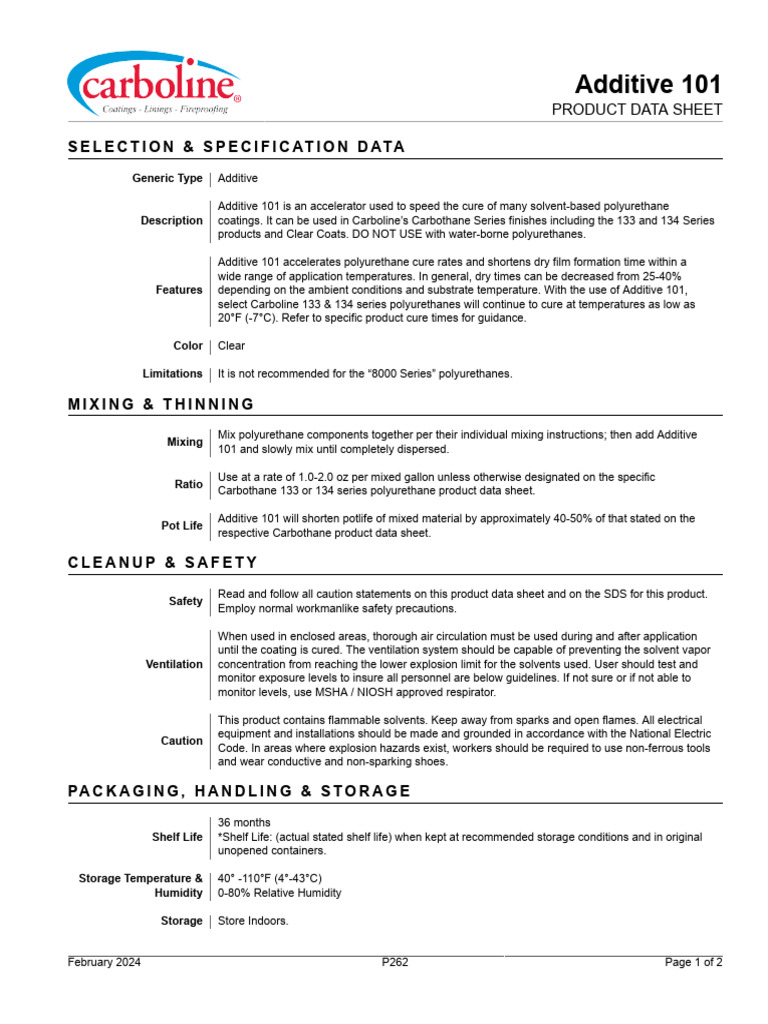 carboline®
Coatings - Linings - Fireproofing

Additive 101
PRODUCT DATA SHEET

SELECTION & SPECIFICATION DATA

| | |
|---|---|
| Generic Type | Additive |
| Description | Additive 101 is an accelerator used to speed the cure of many solvent-based polyurethane coatings. It can be used in Carboline's Carbothane Series finishes including the 133 and 134 Series products and Clear Coats. DO NOT USE with water-borne polyurethanes. |
| Features | Additive 101 accelerates polyurethane cure rates and shortens dry film formation time within a wide range of application temperatures. In general, dry times can be decreased from 25-40% depending on the ambient conditions and substrate temperature. With the use of Additive 101, select Carboline 133 & 134 series polyurethanes will continue to cure at temperatures as low as 20°F (-7°C). Refer to specific product cure times for guidance. |
| Color | Clear |
| Limitations | It is not recommended for the "8000 Series" polyurethanes. |

MIXING & THINNING

| | |
|---|---|
| Mixing | Mix polyurethane components together per their individual mixing instructions; then add Additive 101 and slowly mix until completely dispersed. |
| Ratio | Use at a rate of 1.0-2.0 oz per mixed gallon unless otherwise designated on the specific Carbothane 133 or 134 series polyurethane product data sheet. |
| Pot Life | Additive 101 will shorten potlife of mixed material by approximately 40-50% of that stated on the respective Carbothane product data sheet. |

CLEANUP & SAFETY

| | |
|---|---|
| Safety | Read and follow all caution statements on this product data sheet and on the SDS for this product. Employ normal workmanlike safety precautions. |
| Ventilation | When used in enclosed areas, thorough air circulation must be used during and after application until the coating is cured. The ventilation system should be capable of preventing the solvent vapor concentration from reaching the lower explosion limit for the solvents used. User should test and monitor exposure levels to insure all personnel are below guidelines. If not sure or if not able to monitor levels, use MSHA / NIOSH approved respirator. |
| Caution | This product contains flammable solvents. Keep away from sparks and open flames. All electrical equipment and installations should be made and grounded in accordance with the National Electric Code. In areas where explosion hazards exist, workers should be required to use non-ferrous tools and wear conductive and non-sparking shoes. |

PACKAGING, HANDLING & STORAGE

| | |
|---|---|
| Shelf Life | 36 months *Shelf Life: (actual stated shelf life) when kept at recommended storage conditions and in original unopened containers. |
| Storage Temperature & Humidity | 40° -110°F (4°-43°C) 0-80% Relative Humidity |
| Storage | Store Indoors. |

February 2024 P262 Page 1 of 2